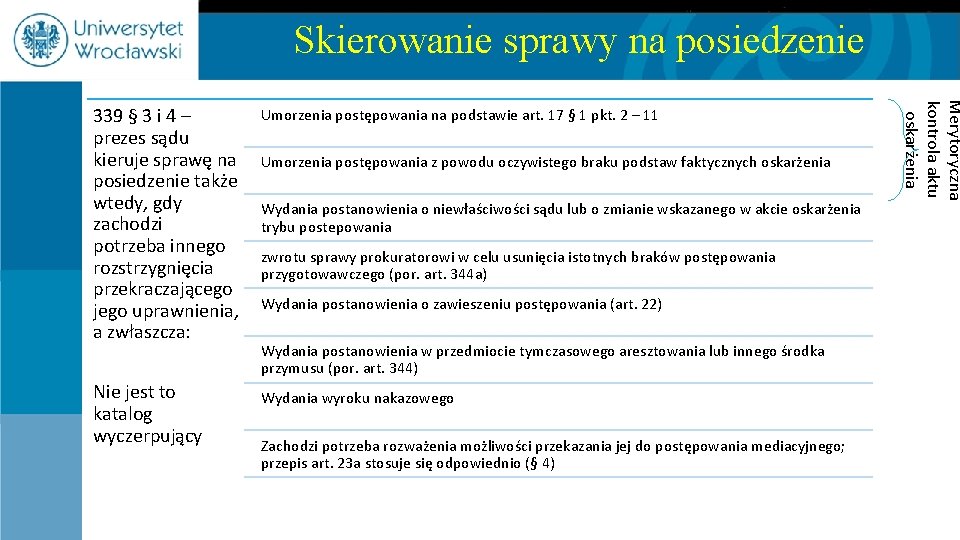 Uniwersytet Wrocławski

Skierowanie sprawy na posiedzenie

339 § 3 i 4 – prezes sądu kieruje sprawę na posiedzenie także wtedy, gdy zachodzi potrzeba innego rozstrzygnięcia przekraczającego jego uprawnienia, a zwłaszcza:

Nie jest to katalog wyczerpujący

Umorzenia postępowania na podstawie art. 17 § 1 pkt. 2 – 11

Umorzenia postępowania z powodu oczywistego braku podstaw faktycznych oskarżenia

Wydania postanowienia o niewłaściwości sądu lub o zmianie wskazanego w akcie oskarżenia trybu postepowania

zwrotu sprawy prokuratorowi w celu usunięcia istotnych braków postępowania przygotowawczego (por. art. 344a)

Wydania postanowienia o zawieszeniu postępowania (art. 22)

Wydania postanowienia w przedmiocie tymczasowego aresztowania lub innego środka przymusu (por. art. 344)

Wydania wyroku nakazowego

Zachodzi potrzeba rozważenia możliwości przekazania jej do postępowania mediacyjnego; przepis art. 23a stosuje się odpowiednio (§ 4)

Merytoryczna kontrola aktu oskarżenia